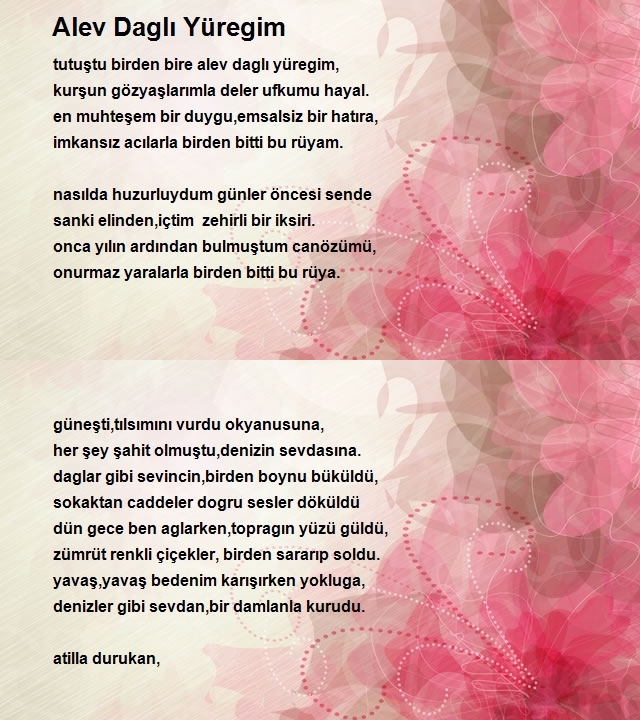 Alev Daglı Yüregim

tutuştu birden bire alev daglı yüregim,
kurşun gözyaşlarımla deler ufkumu hayal.
en muhteşem bir duygu,emsalsiz bir hatıra,
imkansız acılarla birden bitti bu rüyam.

nasılda huzurluydum günler öncesi sende
sanki elinden,içtim zehirli bir iksiri.
onca yılın ardından bulmuştum canözümü,
onurmaz yaralarla birden bitti bu rüya.

güneşti,tılsımını vurdu okyanusuna,
her şey şahit olmuştu,denizin sevdasına.
daglar gibi sevincin,birden boynu büküldü,
sokaktan caddeler dogru sesler döküldü
dün gece ben aglarken,topragın yüzü güldü,
zümrüt renkli çiçekler, birden sararıp soldu.
yavaş,yavaş bedenim karışırken yokluga,
denizler gibi sevdan,bir damlanla kurudu.

atilla durukan,